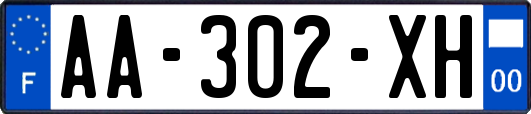 F

AA-302-XH

00